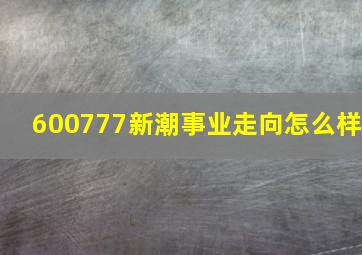 600777新潮事业走向怎么样